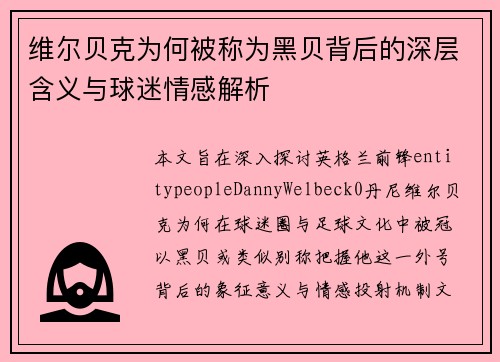 维尔贝克为何被称为黑贝背后的深层含义与球迷情感解析

本文旨在深入探讨英格兰前锋entitypeopleDannyWelbeck0丹尼维尔贝克为何在球迷圈与足球文化中被冠以黑贝或类似别称把握他这一外号背后的象征意义与情感投射机制文